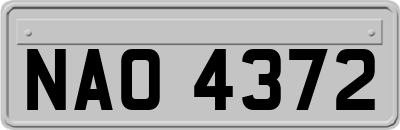 NAO 4372